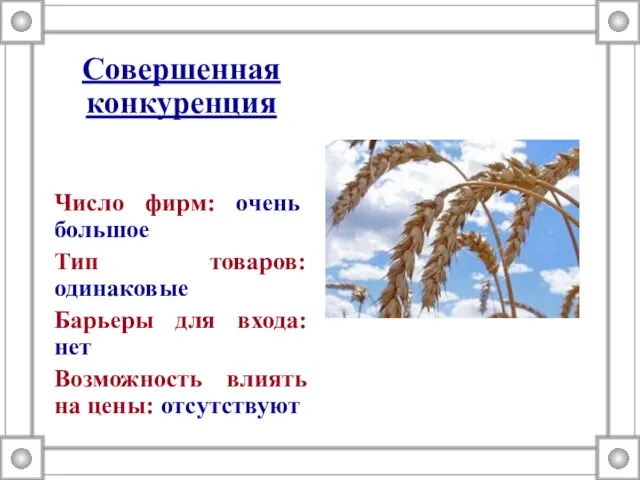 Совершенная конкуренция

Число фирм: очень большое

Тип товаров: одинаковые

Барьеры для входа: нет

Возможность влиять на цены: отсутствуют